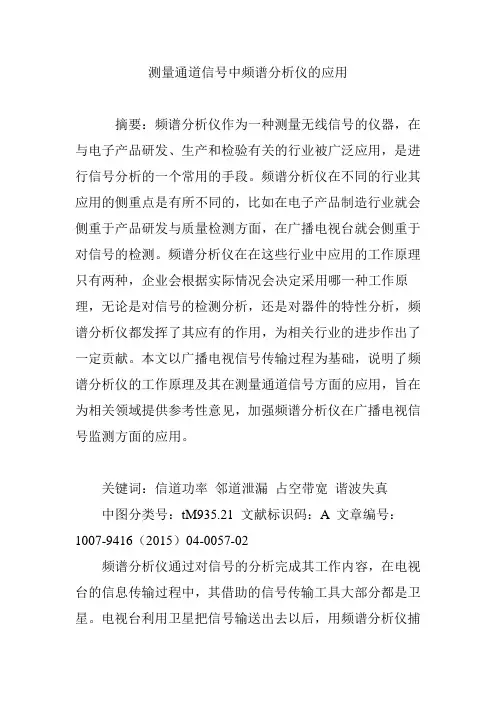 测量通道信号中频谱分析仪的应用

摘要：频谱分析仪作为一种测量无线信号的仪器，在与电子产品研发、生产和检验有关的行业被广泛应用，是进行信号分析的一个常用的手段。频谱分析仪在不同的行业其应用的侧重点是有所不同的，比如在电子产品制造行业就会侧重于产品研发与质量检测方面，在广播电视台就会侧重于对信号的检测。频谱分析仪在在这些行业中应用的工作原理只有两种，企业会根据实际情况会决定采用哪一种工作原理，无论是对信号的检测分析，还是对器件的特性分析，频谱分析仪都发挥了其应有的作用，为相关行业的进步作出了一定贡献。本文以广播电视信号传输过程为基础，说明了频谱分析仪的工作原理及其在测量通道信号方面的应用，旨在为相关领域提供参考性意见，加强频谱分析仪在广播电视信号监测方面的应用。

关键词：信道功率 邻道泄漏 占空带宽 谐波失真

中图分类号：tM935.21 文献标识码：A 文章编号：1007-9416（2015）04-0057-02

频谱分析仪通过对信号的分析完成其工作内容，在电视台的信息传输过程中，其借助的信号传输工具大部分都是卫星。电视台利用卫星把信号输送出去以后，用频谱分析仪捕